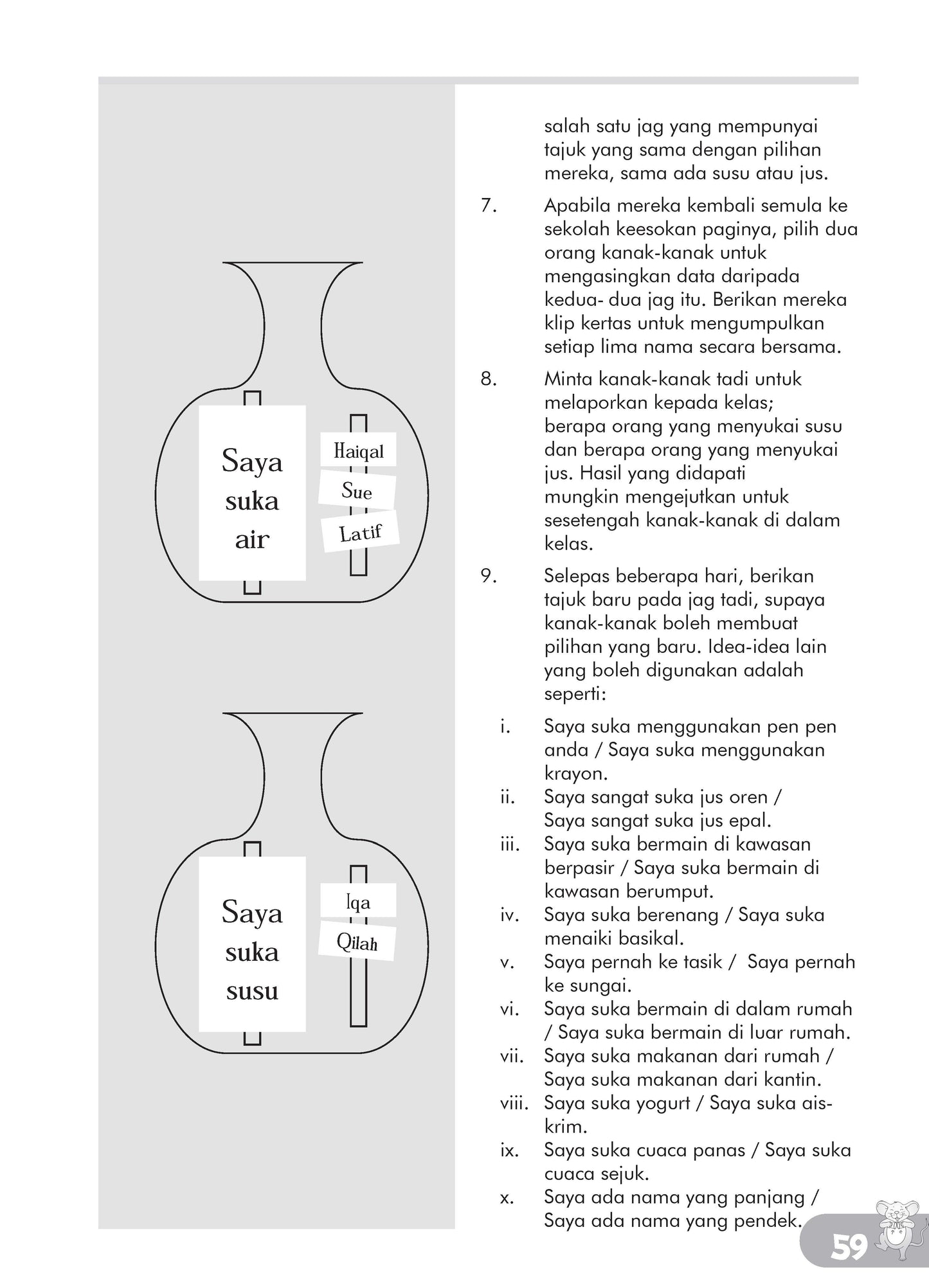 Saya suka air

Haiqal

Sue

Latif

Saya suka susu

Iqa

Qilah

salah satu jag yang mempunyai tajuk yang sama dengan pilihan mereka, sama ada susu atau jus.

7. Apabila mereka kembali semula ke sekolah keesokan paginya, pilih dua orang kanak-kanak untuk mengasingkan data daripada kedua- dua jag itu. Berikan mereka klip kertas untuk mengumpulkan setiap lima nama secara bersama.

8. Minta kanak-kanak tadi untuk melaporkan kepada kelas; berapa orang yang menyukai susu dan berapa orang yang menyukai jus. Hasil yang didapati mungkin mengejutkan untuk sesetengah kanak-kanak di dalam kelas.

9. Selepas beberapa hari, berikan tajuk baru pada jag tadi, supaya kanak-kanak boleh membuat pilihan yang baru. Idea-idea lain yang boleh digunakan adalah seperti:

i. Saya suka menggunakan pen pen anda / Saya suka menggunakan krayon.
ii. Saya sangat suka jus oren / Saya sangat suka jus epal.
iii. Saya suka bermain di kawasan berpasir / Saya suka bermain di kawasan berumput.
iv. Saya suka berenang / Saya suka menaiki basikal.
v. Saya pernah ke tasik / Saya pernah ke sungai.
vi. Saya suka bermain di dalam rumah / Saya suka bermain di luar rumah.
vii. Saya suka makanan dari rumah / Saya suka makanan dari kantin.
viii. Saya suka yogurt / Saya suka ais-krim.
ix. Saya suka cuaca panas / Saya suka cuaca sejuk.
x. Saya ada nama yang panjang / Saya ada nama yang pendek.

59